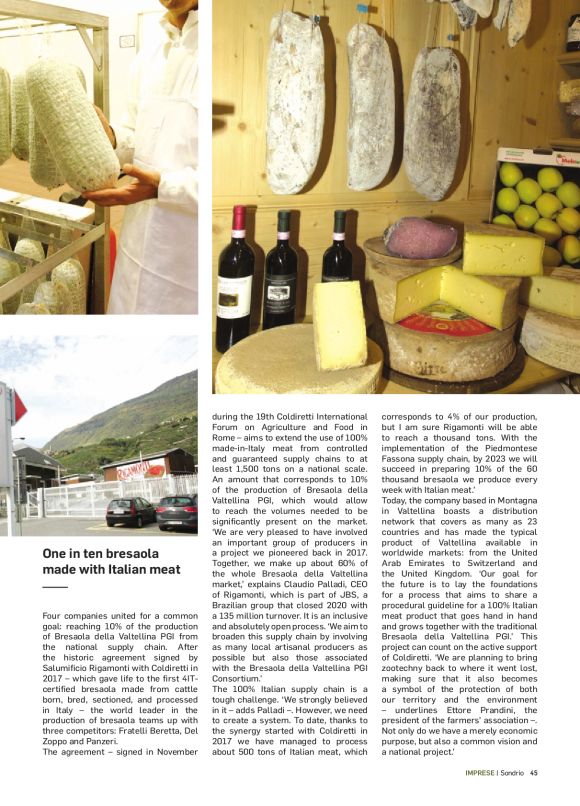 RIGAMONTI

One in ten bresaola made with Italian meat

Four companies united for a common goal: reaching 10% of the production of Bresaola della Valtellina PGI from the national supply chain. After the historic agreement signed by Salumificio Rigamonti with Coldiretti in 2017 – which gave life to the first 4IT-certified bresaola made from cattle born, bred, sectioned, and processed in Italy – the world leader in the production of bresaola teams up with three competitors: Fratelli Beretta, Del Zoppo and Panzeri.
The agreement – signed in November during the 19th Coldiretti International Forum on Agriculture and Food in Rome – aims to extend the use of 100% made-in-Italy meat from controlled and guaranteed supply chains to at least 1,500 tons on a national scale. An amount that corresponds to 10% of the production of Bresaola della Valtellina PGI, which would allow to reach the volumes needed to be significantly present on the market. 'We are very pleased to have involved an important group of producers in a project we pioneered back in 2017. Together, we make up about 60% of the whole Bresaola della Valtellina market,' explains Claudio Palladi, CEO of Rigamonti, which is part of JBS, a Brazilian group that closed 2020 with a 135 million turnover. It is an inclusive and absolutely open process. 'We aim to broaden this supply chain by involving as many local artisanal producers as possible but also those associated with the Bresaola della Valtellina PGI Consortium.'
The 100% Italian supply chain is a tough challenge. 'We strongly believed in it – adds Palladi –. However, we need to create a system. To date, thanks to the synergy started with Coldiretti in 2017 we have managed to process about 500 tons of Italian meat, which corresponds to 4% of our production, but I am sure Rigamonti will be able to reach a thousand tons. With the implementation of the Piedmontese Fassona supply chain, by 2023 we will succeed in preparing 10% of the 60 thousand bresaola we produce every week with Italian meat.'
Today, the company based in Montagna in Valtellina boasts a distribution network that covers as many as 23 countries and has made the typical product of Valtellina available in worldwide markets: from the United Arab Emirates to Switzerland and the United Kingdom. 'Our goal for the future is to lay the foundations for a process that aims to share a procedural guideline for a 100% Italian meat product that goes hand in hand and grows together with the traditional Bresaola della Valtellina PGI.' This project can count on the active support of Coldiretti. 'We are planning to bring zootechny back to where it went lost, making sure that it also becomes a symbol of the protection of both our territory and the environment – underlines Ettore Prandini, the president of the farmers' association –. Not only do we have a merely economic purpose, but also a common vision and a national project.'

IMPRESE | Sondrio 45